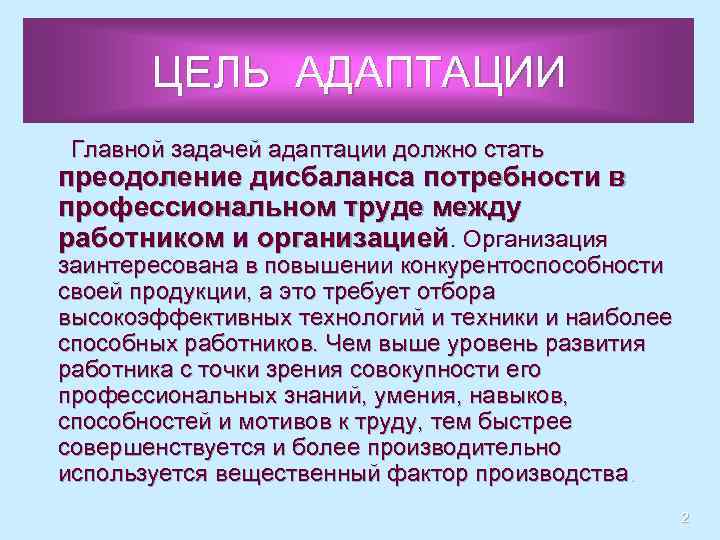 ЦЕЛЬ АДАПТАЦИИ

Главной задачей адаптации должно стать преодоление дисбаланса потребности в профессиональном труде между работником и организацией. Организация заинтересована в повышении конкурентоспособности своей продукции, а это требует отбора высокоэффективных технологий и техники и наиболее способных работников. Чем выше уровень развития работника с точки зрения совокупности его профессиональных знаний, умения, навыков, способностей и мотивов к труду, тем быстрее совершенствуется и более производительно используется вещественный фактор производства.

2